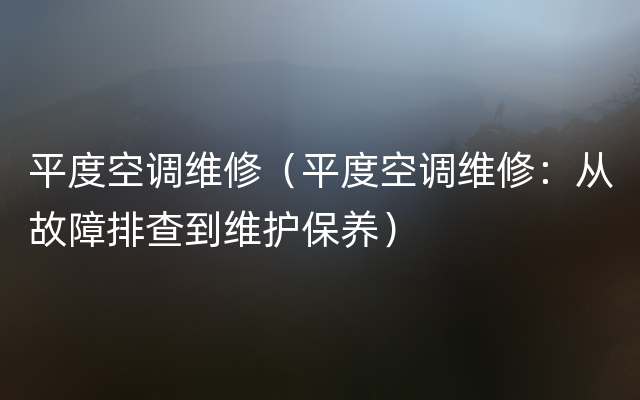 平度空调维修（平度空调维修：从故障排查到维护保养）